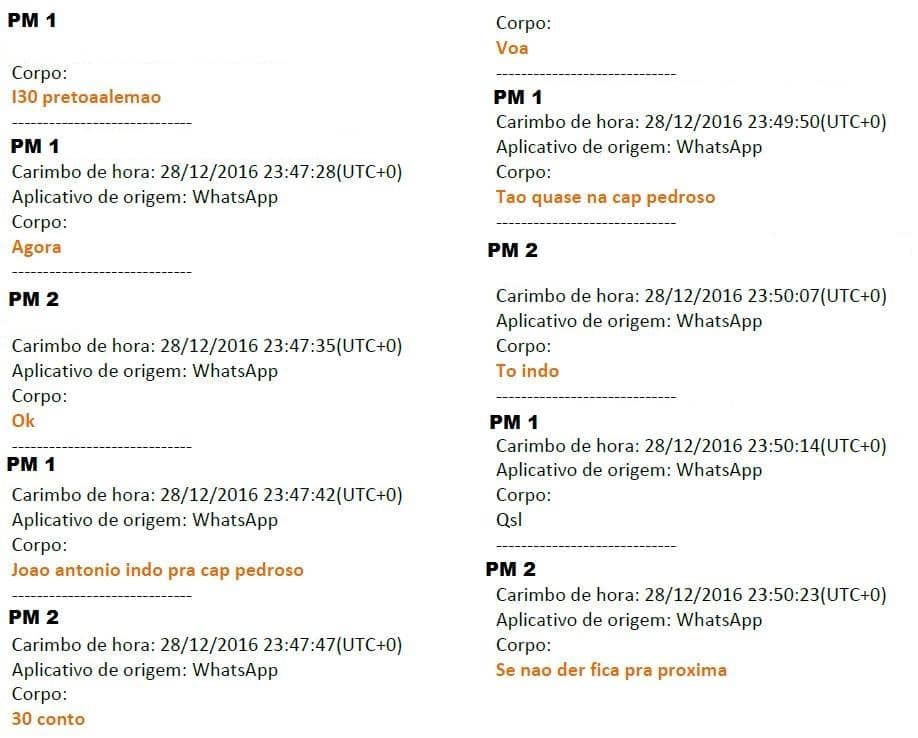 PM 1

Corpo:
I30 pretoaalemao
----------------------------
PM 1
Carimbo de hora: 28/12/2016 23:47:28(UTC+0)
Aplicativo de origem: WhatsApp
Corpo:
Agora
----------------------------
PM 2

Carimbo de hora: 28/12/2016 23:47:35(UTC+0)
Aplicativo de origem: WhatsApp
Corpo:
Ok
----------------------------
PM 1
Carimbo de hora: 28/12/2016 23:47:42(UTC+0)
Aplicativo de origem: WhatsApp
Corpo:
Joao antonio indo pra cap pedroso
----------------------------
PM 2
Carimbo de hora: 28/12/2016 23:47:47(UTC+0)
Aplicativo de origem: WhatsApp
Corpo:
30 conto

Corpo:
Voa
----------------------------
PM 1
Carimbo de hora: 28/12/2016 23:49:50(UTC+0)
Aplicativo de origem: WhatsApp
Corpo:
Tao quase na cap pedroso
----------------------------
PM 2

Carimbo de hora: 28/12/2016 23:50:07(UTC+0)
Aplicativo de origem: WhatsApp
Corpo:
To indo
----------------------------
PM 1
Carimbo de hora: 28/12/2016 23:50:14(UTC+0)
Aplicativo de origem: WhatsApp
Corpo:
Qsl
----------------------------
PM 2
Carimbo de hora: 28/12/2016 23:50:23(UTC+0)
Aplicativo de origem: WhatsApp
Corpo:
Se nao der fica pra proxima